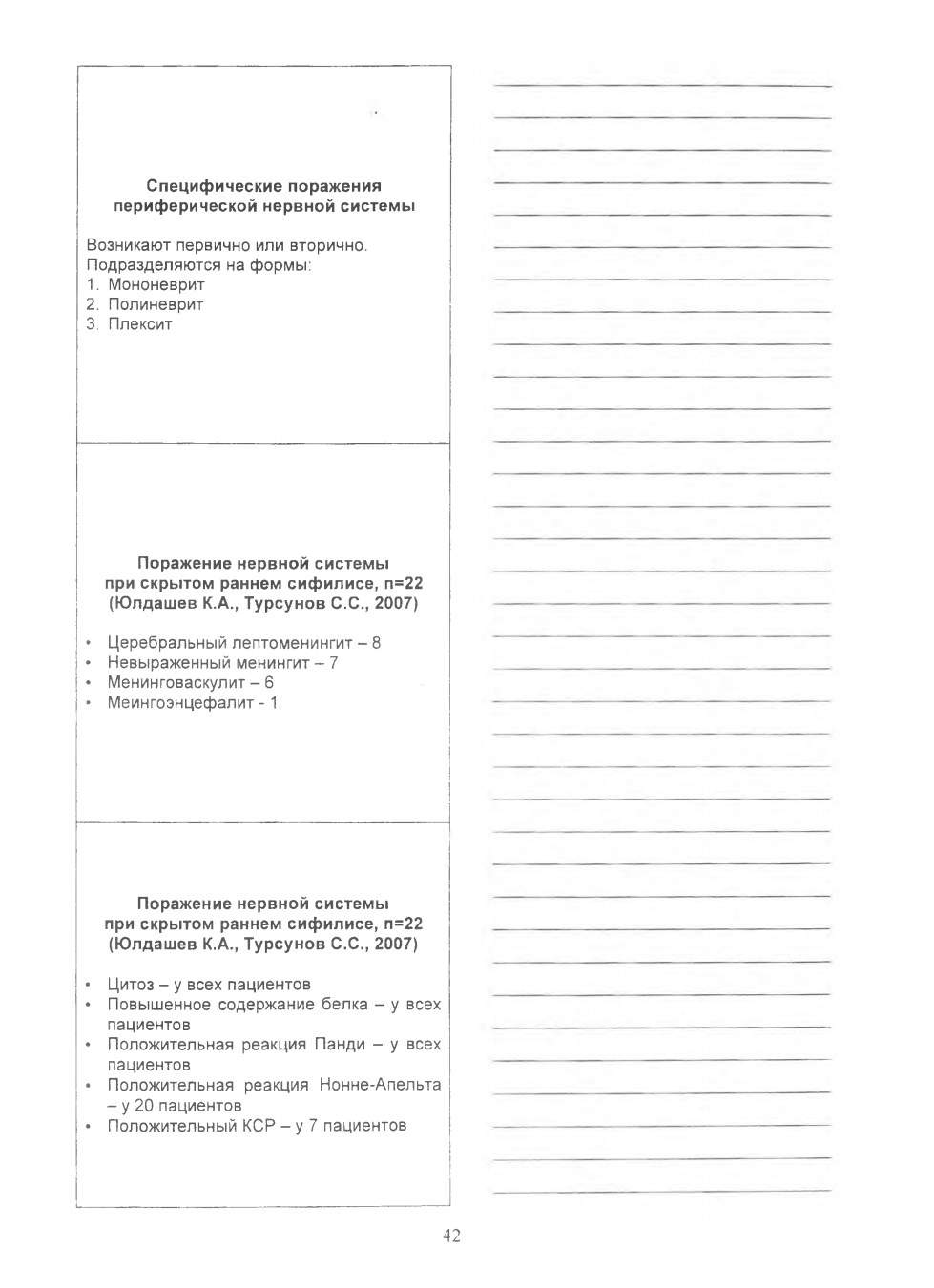 Специфические поражения периферической нервной системы

Возникают первично или вторично.
Подразделяются на формы:
1. Мононеврит
2. Полиневрит
3. Плексит

Поражение нервной системы при скрытом раннем сифилисе, n=22 (Юлдашев К.А., Турсунов С.С., 2007)

• Церебральный лептоменингит – 8
• Невыраженный менингит – 7
• Менинговаскулит – 6
• Меингоэнцефалит - 1

Поражение нервной системы при скрытом раннем сифилисе, n=22 (Юлдашев К.А., Турсунов С.С., 2007)

• Цитоз – у всех пациентов
• Повышенное содержание белка – у всех пациентов
• Положительная реакция Панди – у всех пациентов
• Положительная реакция Нонне-Апельта – у 20 пациентов
• Положительный КСР – у 7 пациентов

42